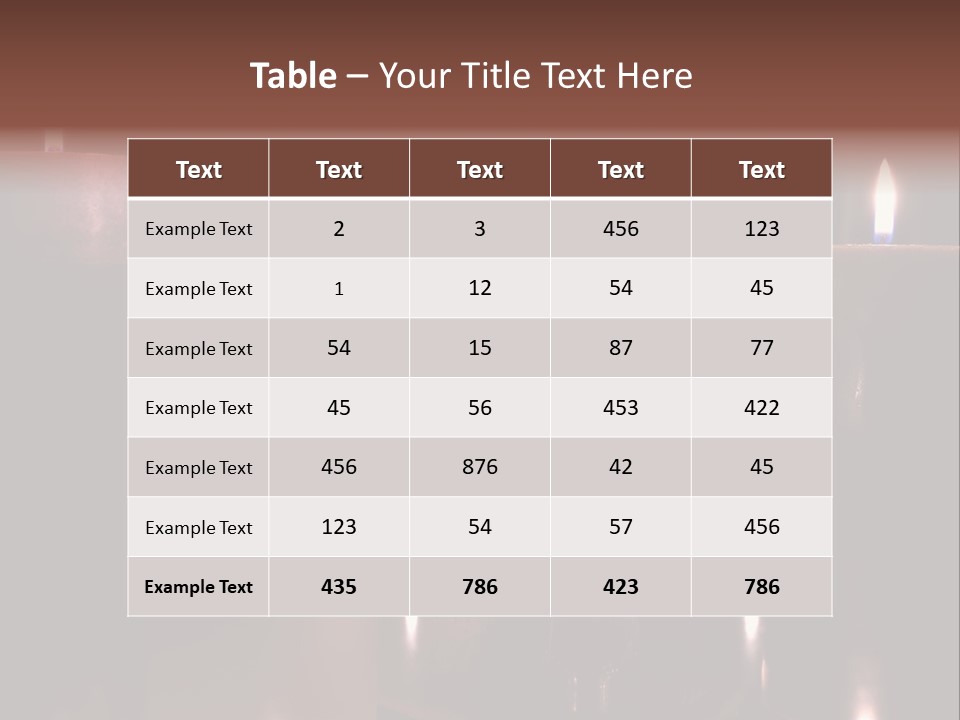 Table – Your Title Text Here

| Text | Text | Text | Text | Text |
|---|---|---|---|---|
| Example Text | 2 | 3 | 456 | 123 |
| Example Text | 1 | 12 | 54 | 45 |
| Example Text | 54 | 15 | 87 | 77 |
| Example Text | 45 | 56 | 453 | 422 |
| Example Text | 456 | 876 | 42 | 45 |
| Example Text | 123 | 54 | 57 | 456 |
| Example Text | 435 | 786 | 423 | 786 |